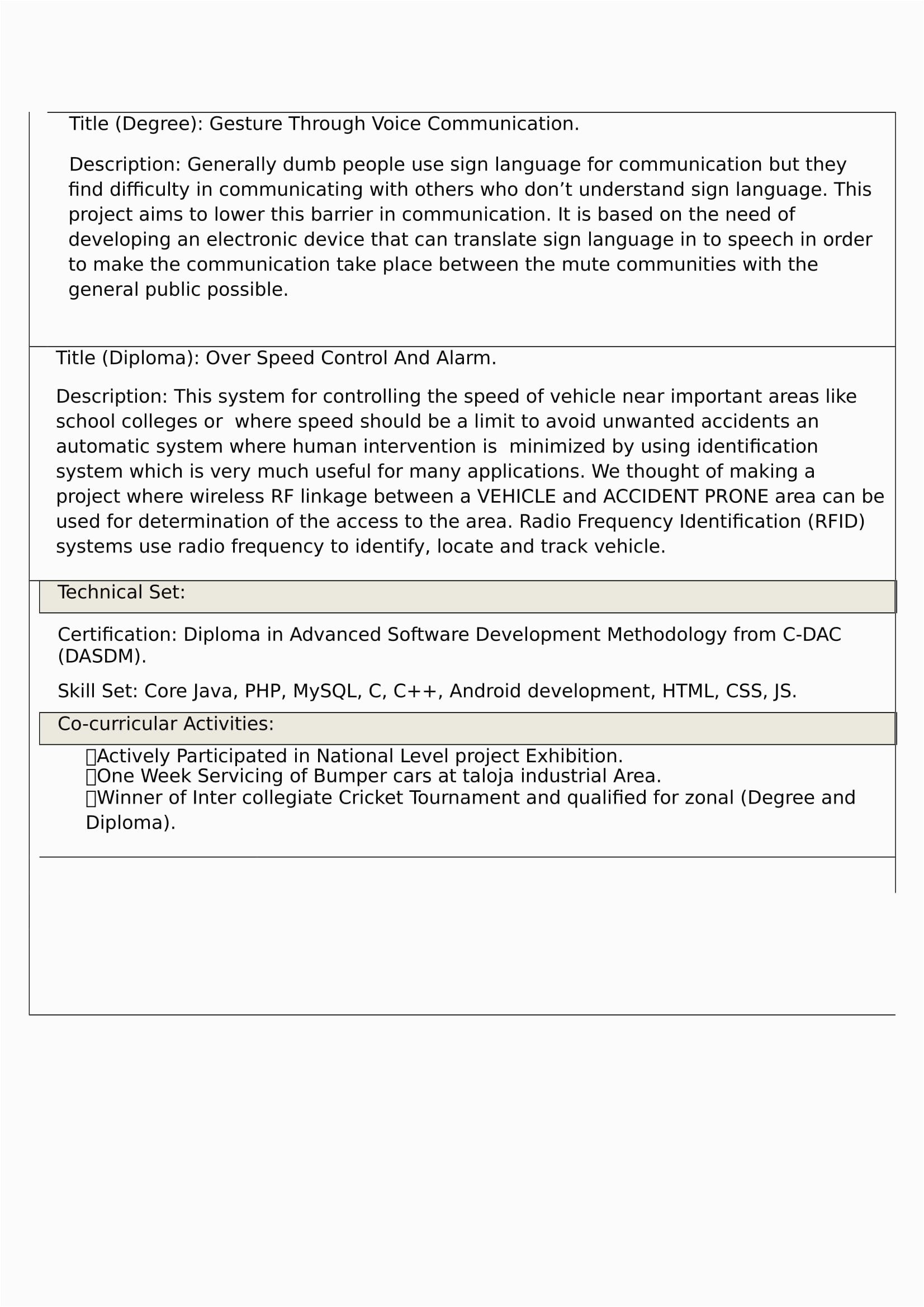 Title (Degree): Gesture Through Voice Communication.

Description: Generally dumb people use sign language for communication but they find difficulty in communicating with others who don’t understand sign language. This project aims to lower this barrier in communication. It is based on the need of developing an electronic device that can translate sign language in to speech in order to make the communication take place between the mute communities with the general public possible.

Title (Diploma): Over Speed Control And Alarm.

Description: This system for controlling the speed of vehicle near important areas like school colleges or where speed should be a limit to avoid unwanted accidents an automatic system where human intervention is minimized by using identification system which is very much useful for many applications. We thought of making a project where wireless RF linkage between a VEHICLE and ACCIDENT PRONE area can be used for determination of the access to the area. Radio Frequency Identification (RFID) systems use radio frequency to identify, locate and track vehicle.

Technical Set:

Certification: Diploma in Advanced Software Development Methodology from C-DAC (DASDM).

Skill Set: Core Java, PHP, MySQL, C, C++, Android development, HTML, CSS, JS.

Co-curricular Activities:

Actively Participated in National Level project Exhibition.
One Week Servicing of Bumper cars at taloja industrial Area.
Winner of Inter collegiate Cricket Tournament and qualified for zonal (Degree and Diploma).